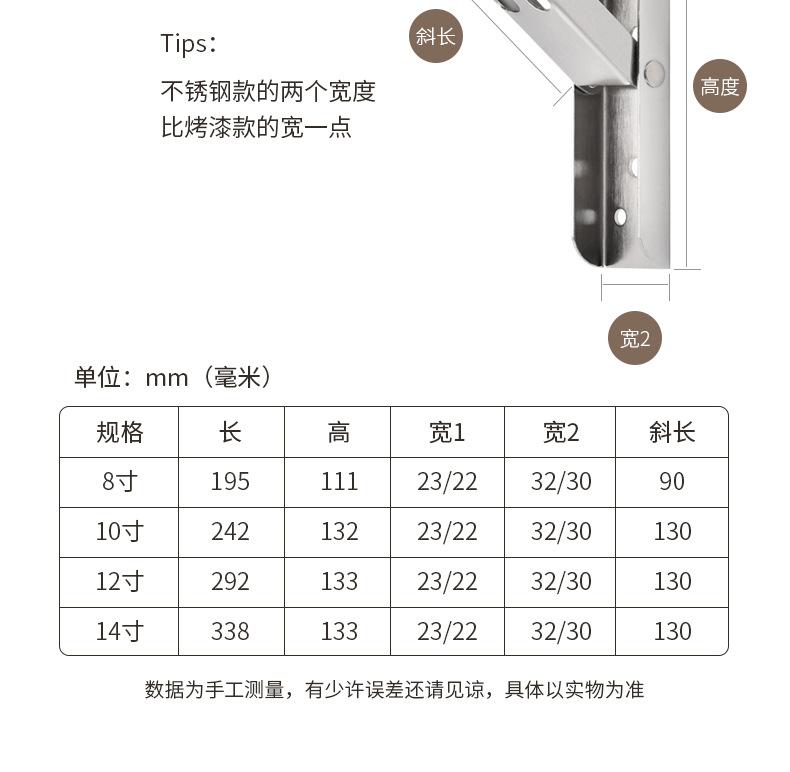 Tips：
不锈钢款的两个宽度
比烤漆款的宽一点

斜长

高度

宽2

单位：mm（毫米）

| 规格 | 长 | 高 | 宽1 | 宽2 | 斜长 |
|---|---|---|---|---|---|
| 8寸 | 195 | 111 | 23/22 | 32/30 | 90 |
| 10寸 | 242 | 132 | 23/22 | 32/30 | 130 |
| 12寸 | 292 | 133 | 23/22 | 32/30 | 130 |
| 14寸 | 338 | 133 | 23/22 | 32/30 | 130 |

数据为手工测量，有少许误差还请见谅，具体以实物为准